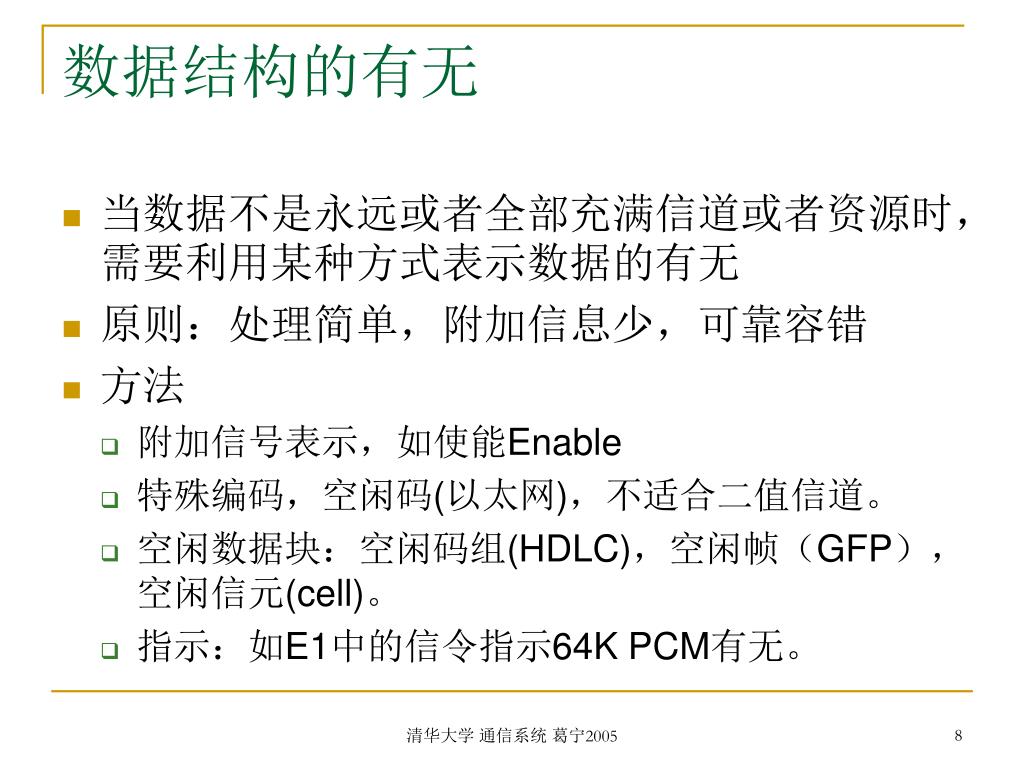 数据结构的有无

当数据不是永远或者全部充满信道或者资源时，需要利用某种方式表示数据的有无

原则：处理简单，附加信息少，可靠容错

方法

附加信号表示，如使能Enable

特殊编码，空闲码(以太网)，不适合二值信道。

空闲数据块：空闲码组(HDLC)，空闲帧（GFP），空闲信元(cell)。

指示：如E1中的信令指示64K PCM有无。

清华大学 通信系统 葛宁2005

8